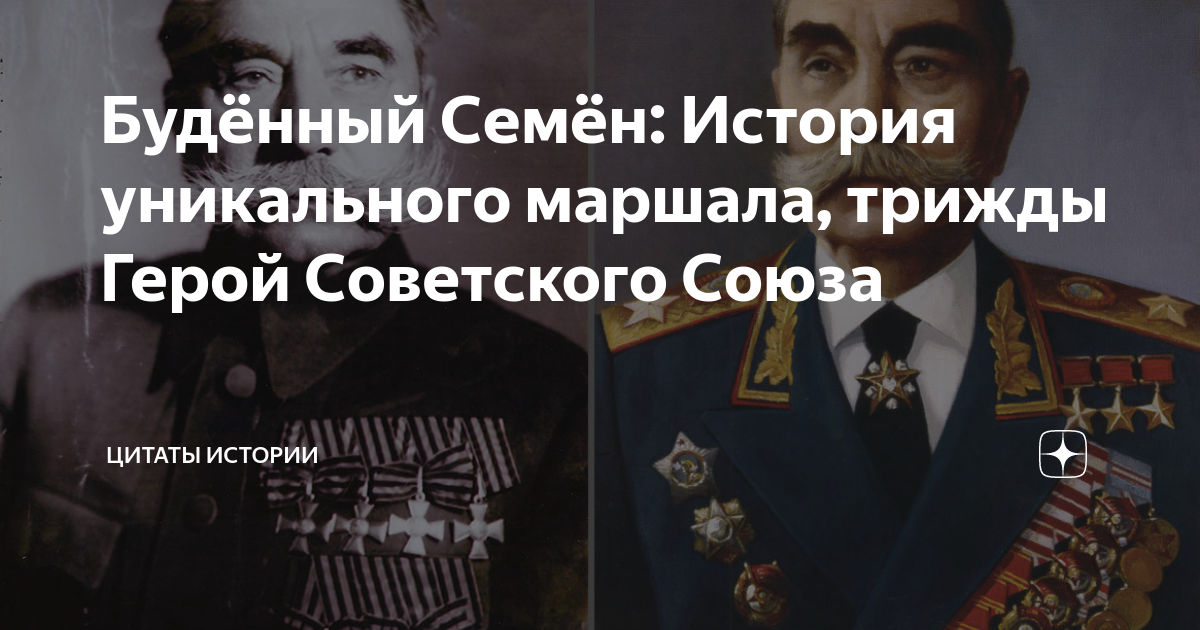 Будённый Семён: История уникального маршала, трижды Герой Советского Союза

ЦИТАТЫ ИСТОРИИ